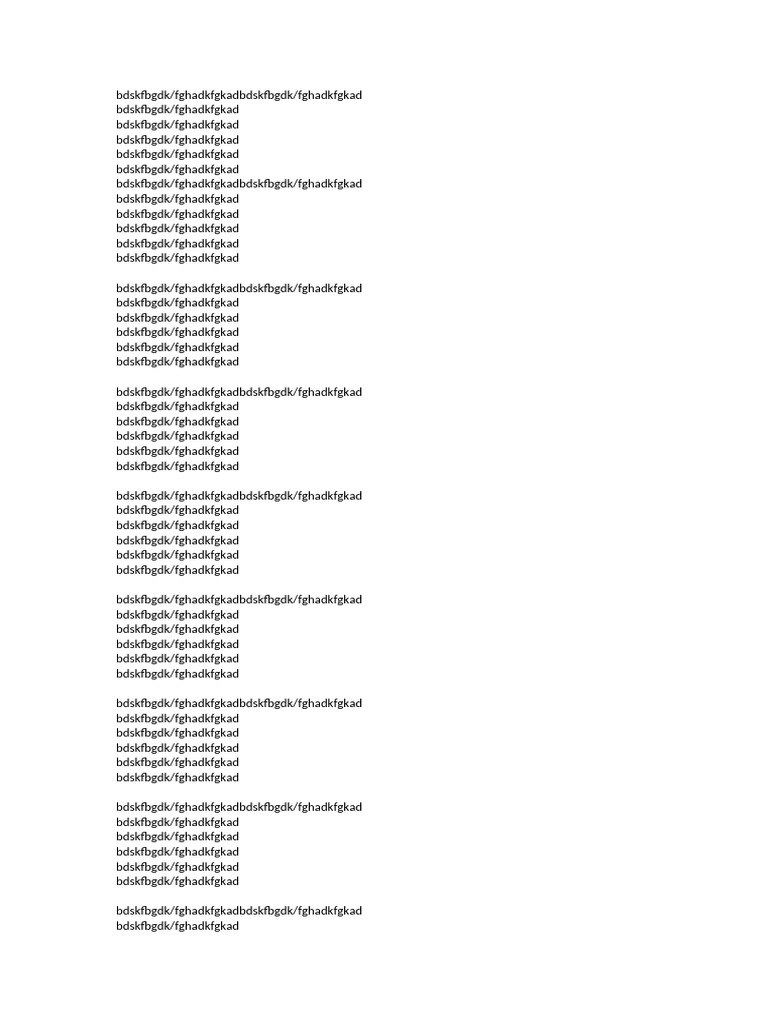 bdskfbgdk/fghadkfgkadbdskfbgdk/fghadkfgkad
bdskfbgdk/fghadkfgkad
bdskfbgdk/fghadkfgkad
bdskfbgdk/fghadkfgkad
bdskfbgdk/fghadkfgkad
bdskfbgdk/fghadkfgkad
bdskfbgdk/fghadkfgkadbdskfbgdk/fghadkfgkad
bdskfbgdk/fghadkfgkad
bdskfbgdk/fghadkfgkad
bdskfbgdk/fghadkfgkad
bdskfbgdk/fghadkfgkad
bdskfbgdk/fghadkfgkad

bdskfbgdk/fghadkfgkadbdskfbgdk/fghadkfgkad
bdskfbgdk/fghadkfgkad
bdskfbgdk/fghadkfgkad
bdskfbgdk/fghadkfgkad
bdskfbgdk/fghadkfgkad
bdskfbgdk/fghadkfgkad

bdskfbgdk/fghadkfgkadbdskfbgdk/fghadkfgkad
bdskfbgdk/fghadkfgkad
bdskfbgdk/fghadkfgkad
bdskfbgdk/fghadkfgkad
bdskfbgdk/fghadkfgkad
bdskfbgdk/fghadkfgkad

bdskfbgdk/fghadkfgkadbdskfbgdk/fghadkfgkad
bdskfbgdk/fghadkfgkad
bdskfbgdk/fghadkfgkad
bdskfbgdk/fghadkfgkad
bdskfbgdk/fghadkfgkad
bdskfbgdk/fghadkfgkad

bdskfbgdk/fghadkfgkadbdskfbgdk/fghadkfgkad
bdskfbgdk/fghadkfgkad
bdskfbgdk/fghadkfgkad
bdskfbgdk/fghadkfgkad
bdskfbgdk/fghadkfgkad
bdskfbgdk/fghadkfgkad

bdskfbgdk/fghadkfgkadbdskfbgdk/fghadkfgkad
bdskfbgdk/fghadkfgkad
bdskfbgdk/fghadkfgkad
bdskfbgdk/fghadkfgkad
bdskfbgdk/fghadkfgkad
bdskfbgdk/fghadkfgkad

bdskfbgdk/fghadkfgkadbdskfbgdk/fghadkfgkad
bdskfbgdk/fghadkfgkad
bdskfbgdk/fghadkfgkad
bdskfbgdk/fghadkfgkad
bdskfbgdk/fghadkfgkad
bdskfbgdk/fghadkfgkad

bdskfbgdk/fghadkfgkadbdskfbgdk/fghadkfgkad
bdskfbgdk/fghadkfgkad